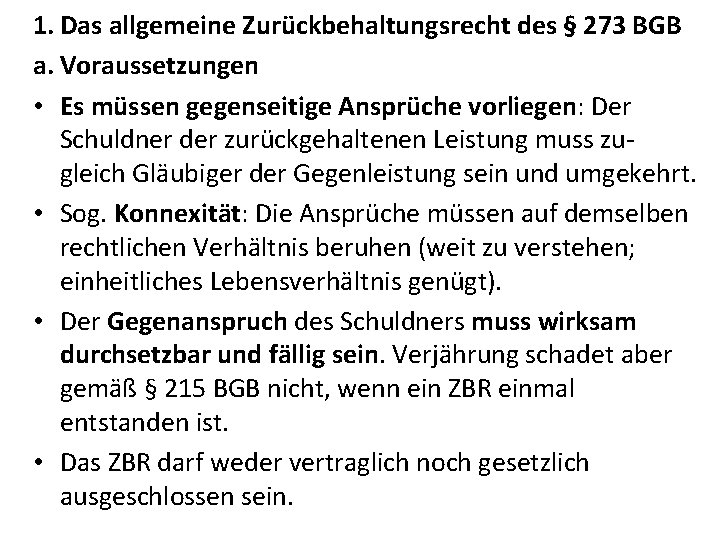 1. Das allgemeine Zurückbehaltungsrecht des § 273 BGB

a. Voraussetzungen

• Es müssen gegenseitige Ansprüche vorliegen: Der Schuldner der zurückgehaltenen Leistung muss zugleich Gläubiger der Gegenleistung sein und umgekehrt.

• Sog. Konnexität: Die Ansprüche müssen auf demselben rechtlichen Verhältnis beruhen (weit zu verstehen; einheitliches Lebensverhältnis genügt).

• Der Gegenanspruch des Schuldners muss wirksam durchsetzbar und fällig sein. Verjährung schadet aber gemäß § 215 BGB nicht, wenn ein ZBR einmal entstanden ist.

• Das ZBR darf weder vertraglich noch gesetzlich ausgeschlossen sein.